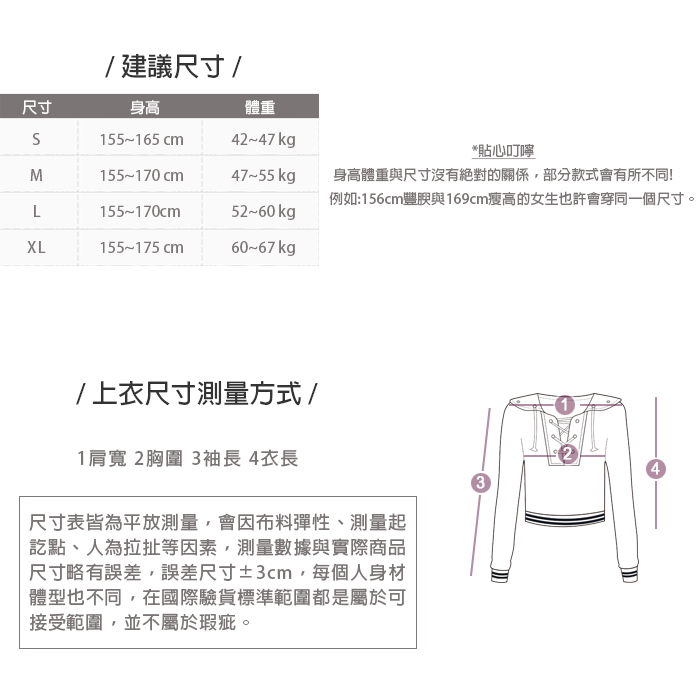 / 建議尺寸 /

| 尺寸 | 身高 | 體重 |
|---|---|---|
| S | 155~165 cm | 42~47 kg |
| M | 155~170 cm | 47~55 kg |
| L | 155~170cm | 52~60 kg |
| XL | 155~175 cm | 60~67 kg |

*貼心叮嚀
身高體重與尺寸沒有絕對的關係，部分款式會有所不同!
例如:156cm豐腴與169cm瘦高的女生也許會穿同一個尺寸。

/ 上衣尺寸測量方式 /

1肩寬 2胸圍 3袖長 4衣長

尺寸表皆為平放測量，會因布料彈性、測量起訖點、人為拉扯等因素，測量數據與實際商品尺寸略有誤差，誤差尺寸±3cm，每個人身材體型也不同，在國際驗貨標準範圍都是屬於可接受範圍，並不屬於瑕疵。

1
2
3
4